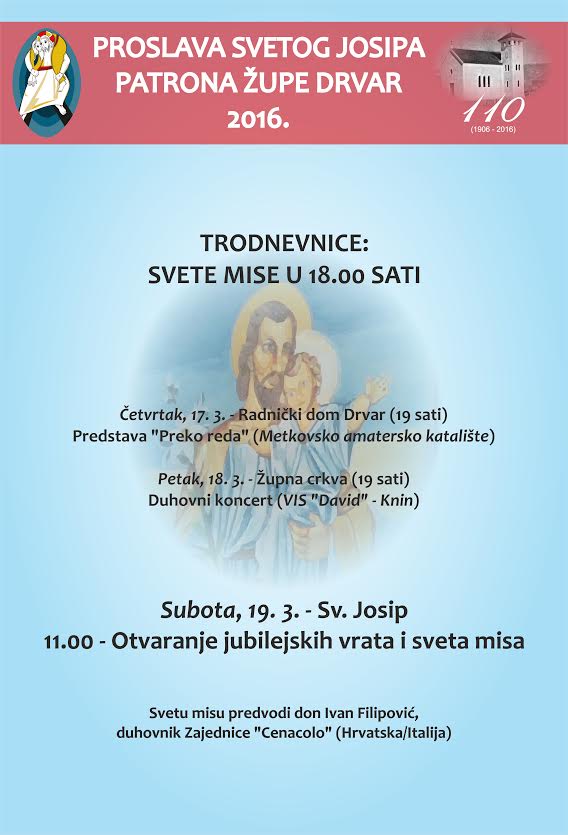 PROSLAVA SVETOG JOSIPA
PATRONA ŽUPE DRVAR
2016.

110
(1906 - 2016)

TRODNEVNICE:
SVETE MISE U 18.00 SATI

Četvrtak, 17. 3. - Radnički dom Drvar (19 sati)
Predstava "Preko reda" (Metkovsko amatersko katalište)

Petak, 18. 3. - Župna crkva (19 sati)
Duhovni koncert (VIS "David" - Knin)

Subota, 19. 3. - Sv. Josip
11.00 - Otvaranje jubilejskih vrata i sveta misa

Svetu misu predvodi don Ivan Filipović,
duhovnik Zajednice "Cenacolo" (Hrvatska/Italija)